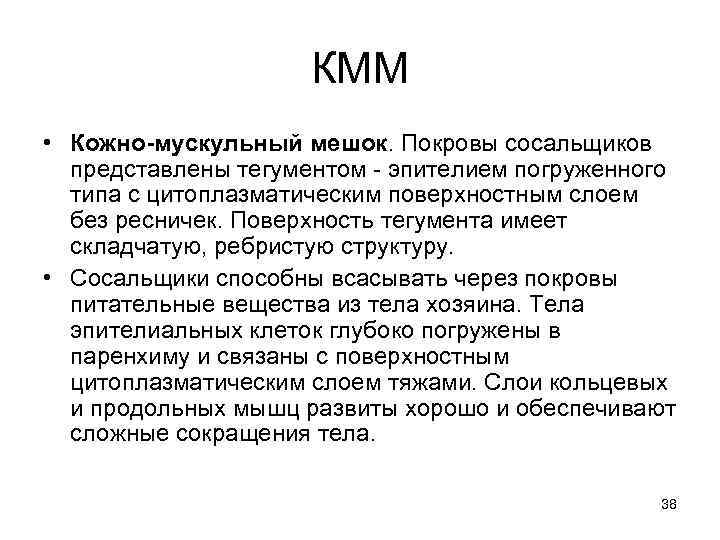 КММ

• Кожно-мускульный мешок. Покровы сосальщиков представлены тегументом - эпителием погруженного типа с цитоплазматическим поверхностным слоем без ресничек. Поверхность тегумента имеет складчатую, ребристую структуру.

• Сосальщики способны всасывать через покровы питательные вещества из тела хозяина. Тела эпителиальных клеток глубоко погружены в паренхиму и связаны с поверхностным цитоплазматическим слоем тяжами. Слои кольцевых и продольных мышц развиты хорошо и обеспечивают сложные сокращения тела.

38